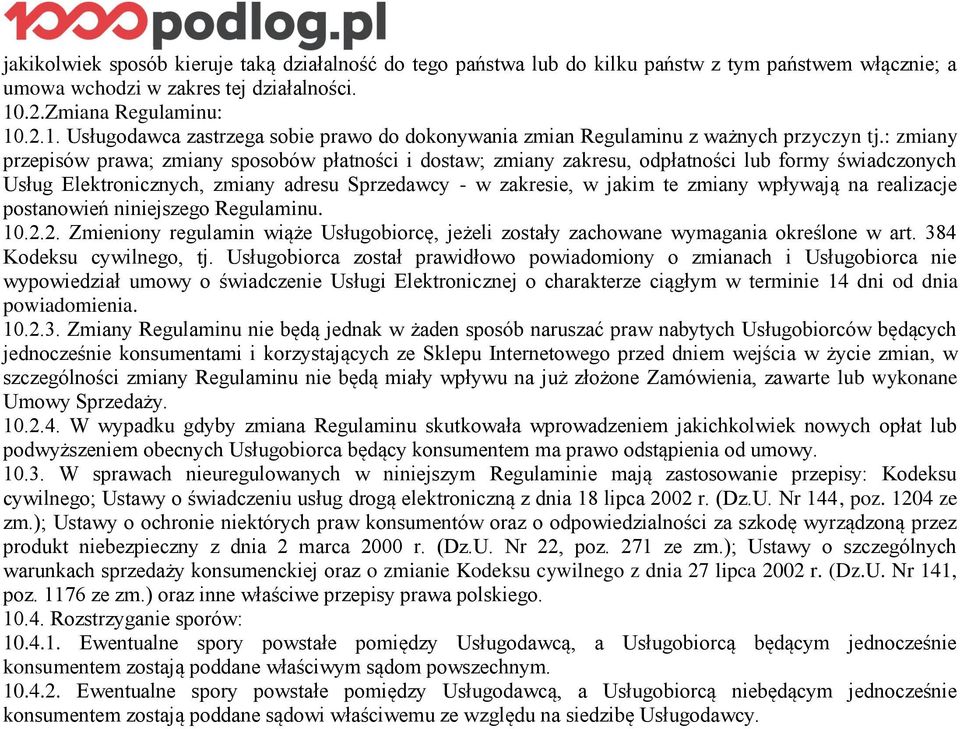 1000podlog.pl

jakikolwiek sposób kieruje taką działalność do tego państwa lub do kilku państw z tym państwem włącznie; a umowa wchodzi w zakres tej działalności.
10.2.Zmiana Regulaminu:
10.2.1. Usługodawca zastrzega sobie prawo do dokonywania zmian Regulaminu z ważnych przyczyn tj.: zmiany przepisów prawa; zmiany sposobów płatności i dostaw; zmiany zakresu, odpłatności lub formy świadczonych Usług Elektronicznych, zmiany adresu Sprzedawcy - w zakresie, w jakim te zmiany wpływają na realizacje postanowień niniejszego Regulaminu.
10.2.2. Zmieniony regulamin wiąże Usługobiorcę, jeżeli zostały zachowane wymagania określone w art. 384 Kodeksu cywilnego, tj. Usługobiorca został prawidłowo powiadomiony o zmianach i Usługobiorca nie wypowiedział umowy o świadczenie Usługi Elektronicznej o charakterze ciągłym w terminie 14 dni od dnia powiadomienia.
10.2.3. Zmiany Regulaminu nie będą jednak w żaden sposób naruszać praw nabytych Usługobiorców będących jednocześnie konsumentami i korzystających ze Sklepu Internetowego przed dniem wejścia w życie zmian, w szczególności zmiany Regulaminu nie będą miały wpływu na już złożone Zamówienia, zawarte lub wykonane Umowy Sprzedaży.
10.2.4. W wypadku gdyby zmiana Regulaminu skutkowała wprowadzeniem jakichkolwiek nowych opłat lub podwyższeniem obecnych Usługobiorca będący konsumentem ma prawo odstąpienia od umowy.
10.3. W sprawach nieuregulowanych w niniejszym Regulaminie mają zastosowanie przepisy: Kodeksu cywilnego; Ustawy o świadczeniu usług drogą elektroniczną z dnia 18 lipca 2002 r. (Dz.U. Nr 144, poz. 1204 ze zm.); Ustawy o ochronie niektórych praw konsumentów oraz o odpowiedzialności za szkodę wyrządzoną przez produkt niebezpieczny z dnia 2 marca 2000 r. (Dz.U. Nr 22, poz. 271 ze zm.); Ustawy o szczególnych warunkach sprzedaży konsumenckiej oraz o zmianie Kodeksu cywilnego z dnia 27 lipca 2002 r. (Dz.U. Nr 141, poz. 1176 ze zm.) oraz inne właściwe przepisy prawa polskiego.
10.4. Rozstrzyganie sporów:
10.4.1. Ewentualne spory powstałe pomiędzy Usługodawcą, a Usługobiorcą będącym jednocześnie konsumentem zostają poddane właściwym sądom powszechnym.
10.4.2. Ewentualne spory powstałe pomiędzy Usługodawcą, a Usługobiorcą niebędącym jednocześnie konsumentem zostają poddane sądowi właściwemu ze względu na siedzibę Usługodawcy.